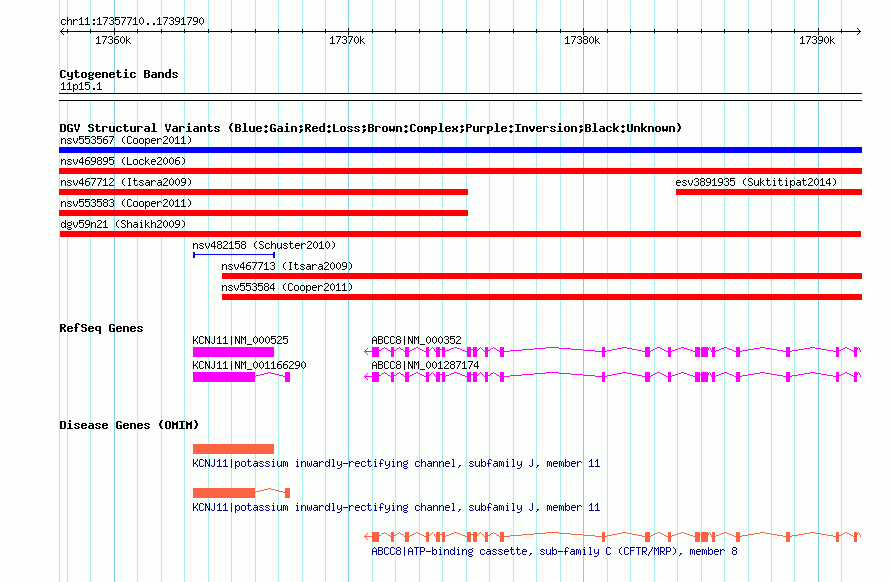 chr11:17357710..17391790
17360k
17370k
17380k
17390k

Cytogenetic Bands
11p15.1

DGV Structural Variants (Blue:Gain;Red:Loss;Brown:Complex;Purple:Inversion;Black:Unknown)
nsv553567 (Cooper2011)
nsv469895 (Locke2006)
nsv467712 (Itsara2009)
esv3891935 (Suktitipat2014)
nsv553583 (Cooper2011)
dgv59n21 (Shaikh2009)
nsv482158 (Schuster2010)
nsv467713 (Itsara2009)
nsv553584 (Cooper2011)

RefSeq Genes
KCNJ11|NM_000525
ABCC8|NM_000352
KCNJ11|NM_001166290
ABCC8|NM_001287174

Disease Genes (OMIM)
KCNJ11|potassium inwardly-rectifying channel, subfamily J, member 11
KCNJ11|potassium inwardly-rectifying channel, subfamily J, member 11
ABCC8|ATP-binding cassette, sub-family C (CFTR/MRP), member 8